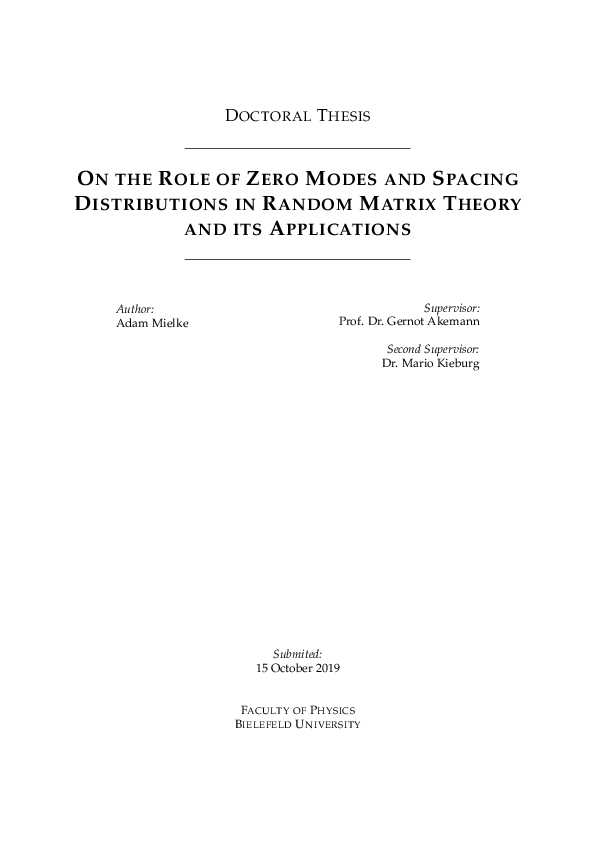 DOCTORAL THESIS

ON THE ROLE OF ZERO MODES AND SPACING DISTRIBUTIONS IN RANDOM MATRIX THEORY AND ITS APPLICATIONS

Author:
Adam Mielke

Supervisor:
Prof. Dr. Gernot Akemann

Second Supervisor:
Dr. Mario Kieburg

Submited:
15 October 2019

FACULTY OF PHYSICS
BIELEFELD UNIVERSITY